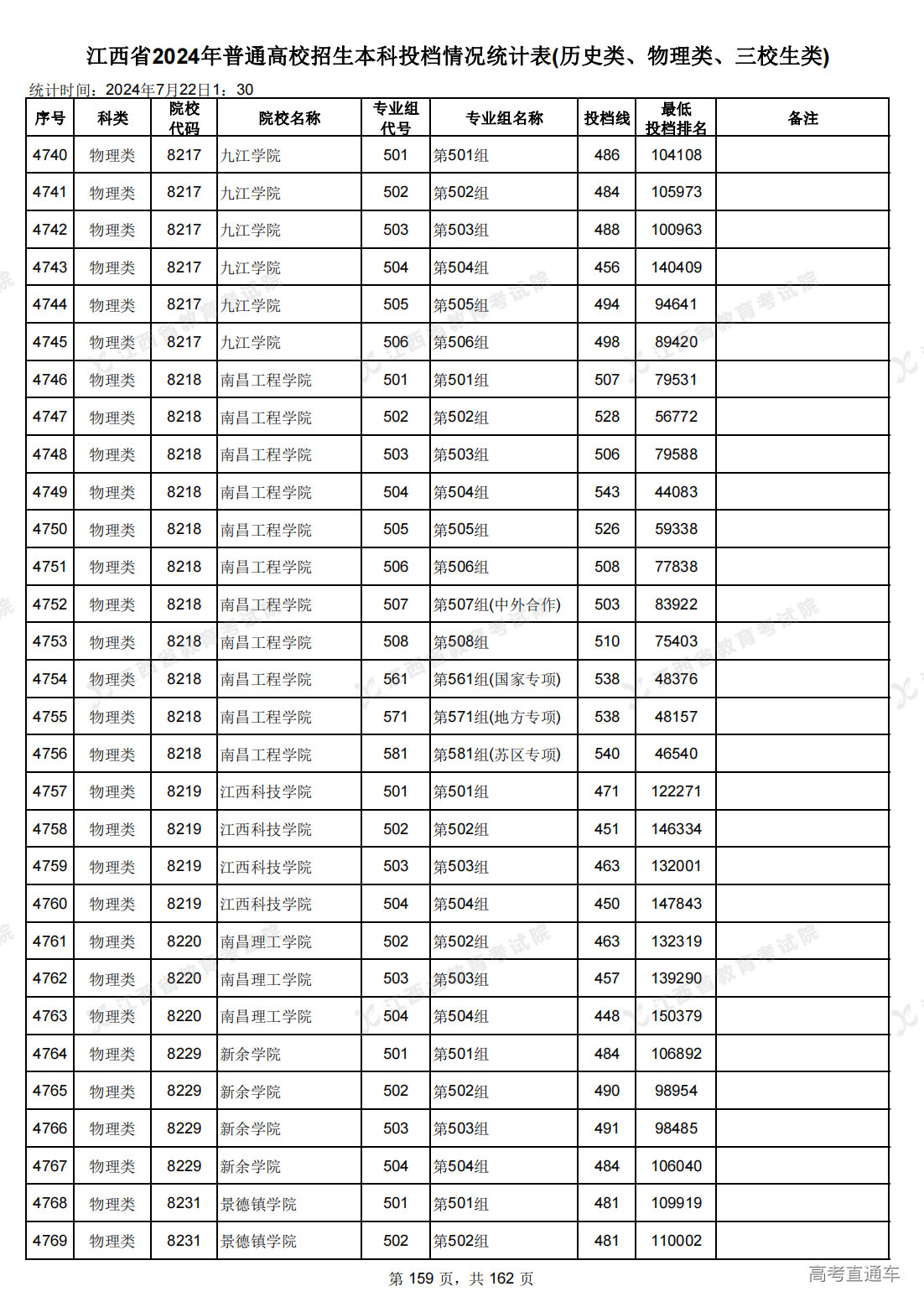 江西省2024年普通高校招生本科投档情况统计表(历史类、物理类、三校生类)

统计时间：2024年7月22日1：30

| 序号 | 科类 | 院校代码 | 院校名称 | 专业组代号 | 专业组名称 | 投档线 | 最低投档排名 | 备注 |
|---|---|---|---|---|---|---|---|---|
| 4740 | 物理类 | 8217 | 九江学院 | 501 | 第501组 | 486 | 104108 | |
| 4741 | 物理类 | 8217 | 九江学院 | 502 | 第502组 | 484 | 105973 | |
| 4742 | 物理类 | 8217 | 九江学院 | 503 | 第503组 | 488 | 100963 | |
| 4743 | 物理类 | 8217 | 九江学院 | 504 | 第504组 | 456 | 140409 | |
| 4744 | 物理类 | 8217 | 九江学院 | 505 | 第505组 | 494 | 94641 | |
| 4745 | 物理类 | 8217 | 九江学院 | 506 | 第506组 | 498 | 89420 | |
| 4746 | 物理类 | 8218 | 南昌工程学院 | 501 | 第501组 | 507 | 79531 | |
| 4747 | 物理类 | 8218 | 南昌工程学院 | 502 | 第502组 | 528 | 56772 | |
| 4748 | 物理类 | 8218 | 南昌工程学院 | 503 | 第503组 | 506 | 79588 | |
| 4749 | 物理类 | 8218 | 南昌工程学院 | 504 | 第504组 | 543 | 44083 | |
| 4750 | 物理类 | 8218 | 南昌工程学院 | 505 | 第505组 | 526 | 59338 | |
| 4751 | 物理类 | 8218 | 南昌工程学院 | 506 | 第506组 | 508 | 77838 | |
| 4752 | 物理类 | 8218 | 南昌工程学院 | 507 | 第507组(中外合作) | 503 | 83922 | |
| 4753 | 物理类 | 8218 | 南昌工程学院 | 508 | 第508组 | 510 | 75403 | |
| 4754 | 物理类 | 8218 | 南昌工程学院 | 561 | 第561组(国家专项) | 538 | 48376 | |
| 4755 | 物理类 | 8218 | 南昌工程学院 | 571 | 第571组(地方专项) | 538 | 48157 | |
| 4756 | 物理类 | 8218 | 南昌工程学院 | 581 | 第581组(苏区专项) | 540 | 46540 | |
| 4757 | 物理类 | 8219 | 江西科技学院 | 501 | 第501组 | 471 | 122271 | |
| 4758 | 物理类 | 8219 | 江西科技学院 | 502 | 第502组 | 451 | 146334 | |
| 4759 | 物理类 | 8219 | 江西科技学院 | 503 | 第503组 | 463 | 132001 | |
| 4760 | 物理类 | 8219 | 江西科技学院 | 504 | 第504组 | 450 | 147843 | |
| 4761 | 物理类 | 8220 | 南昌理工学院 | 502 | 第502组 | 463 | 132319 | |
| 4762 | 物理类 | 8220 | 南昌理工学院 | 503 | 第503组 | 457 | 139290 | |
| 4763 | 物理类 | 8220 | 南昌理工学院 | 504 | 第504组 | 448 | 150379 | |
| 4764 | 物理类 | 8229 | 新余学院 | 501 | 第501组 | 484 | 106892 | |
| 4765 | 物理类 | 8229 | 新余学院 | 502 | 第502组 | 490 | 98954 | |
| 4766 | 物理类 | 8229 | 新余学院 | 503 | 第503组 | 491 | 98485 | |
| 4767 | 物理类 | 8229 | 新余学院 | 504 | 第504组 | 484 | 106040 | |
| 4768 | 物理类 | 8231 | 景德镇学院 | 501 | 第501组 | 481 | 109919 | |
| 4769 | 物理类 | 8231 | 景德镇学院 | 502 | 第502组 | 481 | 110002 | |

第 159 页，共 162 页

高考直通车